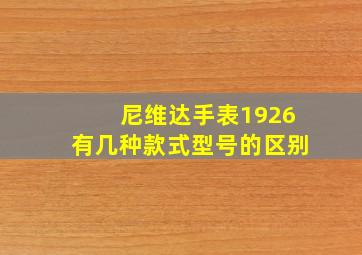 尼维达手表1926
有几种款式型号的区别